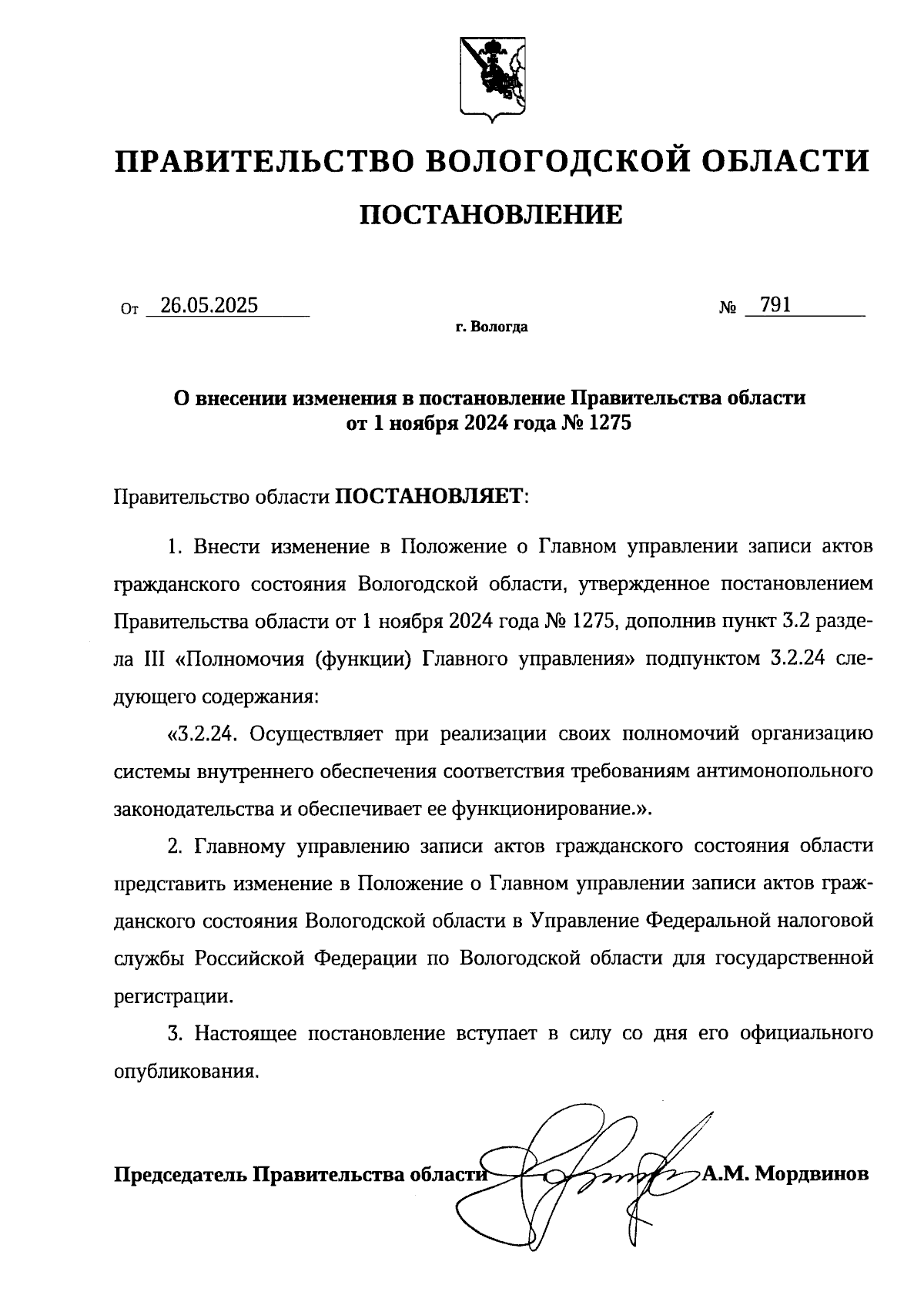 ПРАВИТЕЛЬСТВО ВОЛОГОДСКОЙ ОБЛАСТИ

ПОСТАНОВЛЕНИЕ

От 26.05.2025 № 791

г. Вологда

О внесении изменения в постановление Правительства области от 1 ноября 2024 года № 1275

Правительство области ПОСТАНОВЛЯЕТ:

1. Внести изменение в Положение о Главном управлении записи актов гражданского состояния Вологодской области, утвержденное постановлением Правительства области от 1 ноября 2024 года № 1275, дополнив пункт 3.2 раздела III «Полномочия (функции) Главного управления» подпунктом 3.2.24 следующего содержания:

«3.2.24. Осуществляет при реализации своих полномочий организацию системы внутреннего обеспечения соответствия требованиям антимонопольного законодательства и обеспечивает ее функционирование.».

2. Главному управлению записи актов гражданского состояния области представить изменение в Положение о Главном управлении записи актов гражданского состояния Вологодской области в Управление Федеральной налоговой службы Российской Федерации по Вологодской области для государственной регистрации.

3. Настоящее постановление вступает в силу со дня его официального опубликования.

Председатель Правительства области А.М. Мордвинов